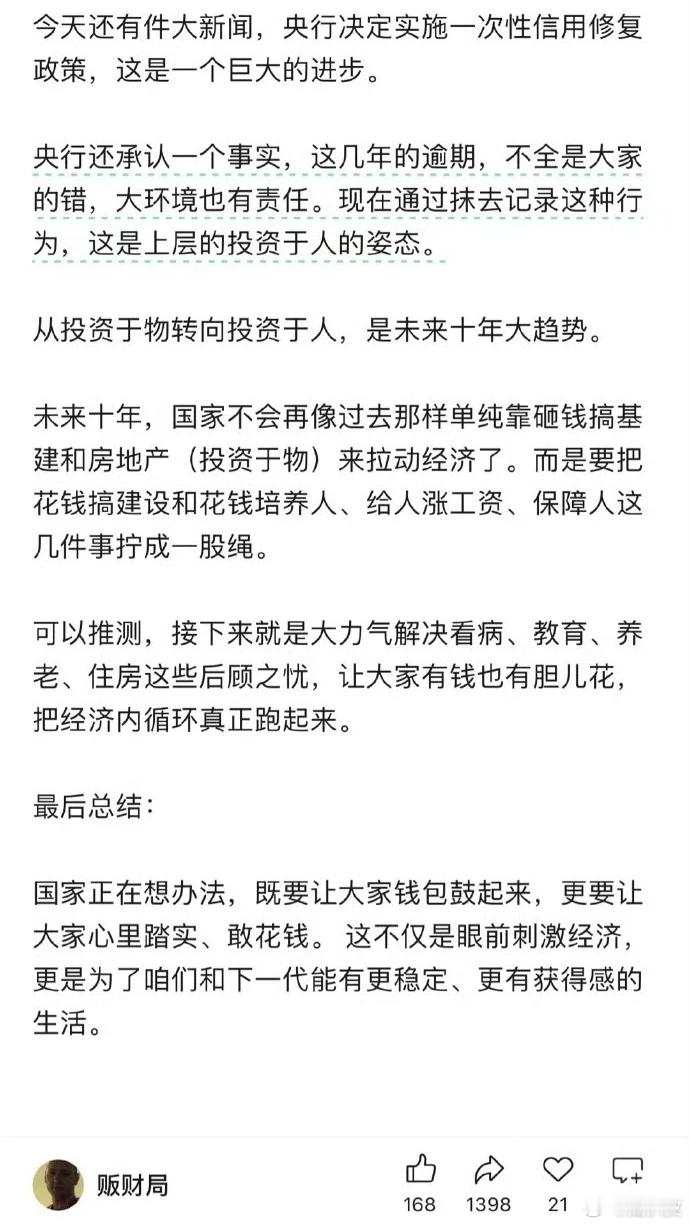 今天还有件大新闻，央行决定实施一次性信用修复政策，这是一个巨大的进步。

央行还承认一个事实，这几年的逾期，不全是大家的错，大环境也有责任。现在通过抹去记录这种行为，这是上层的投资于人的姿态。

从投资于物转向投资于人，是未来十年大趋势。

未来十年，国家不会再像过去那样单纯靠砸钱搞基建和房地产（投资于物）来拉动经济了。而是要把花钱搞建设和花钱培养人、给人涨工资、保障人这几件事拧成一股绳。

可以推测，接下来就是大力气解决看病、教育、养老、住房这些后顾之忧，让大家有钱也有胆儿花，把经济内循环真正跑起来。

最后总结：

国家正在想办法，既要让大家钱包鼓起来，更要让大家心里踏实、敢花钱。这不仅是眼前刺激经济，更是为了咱们和下一代能有更稳定、更有获得感的生活。

贩财局

168 1398 21